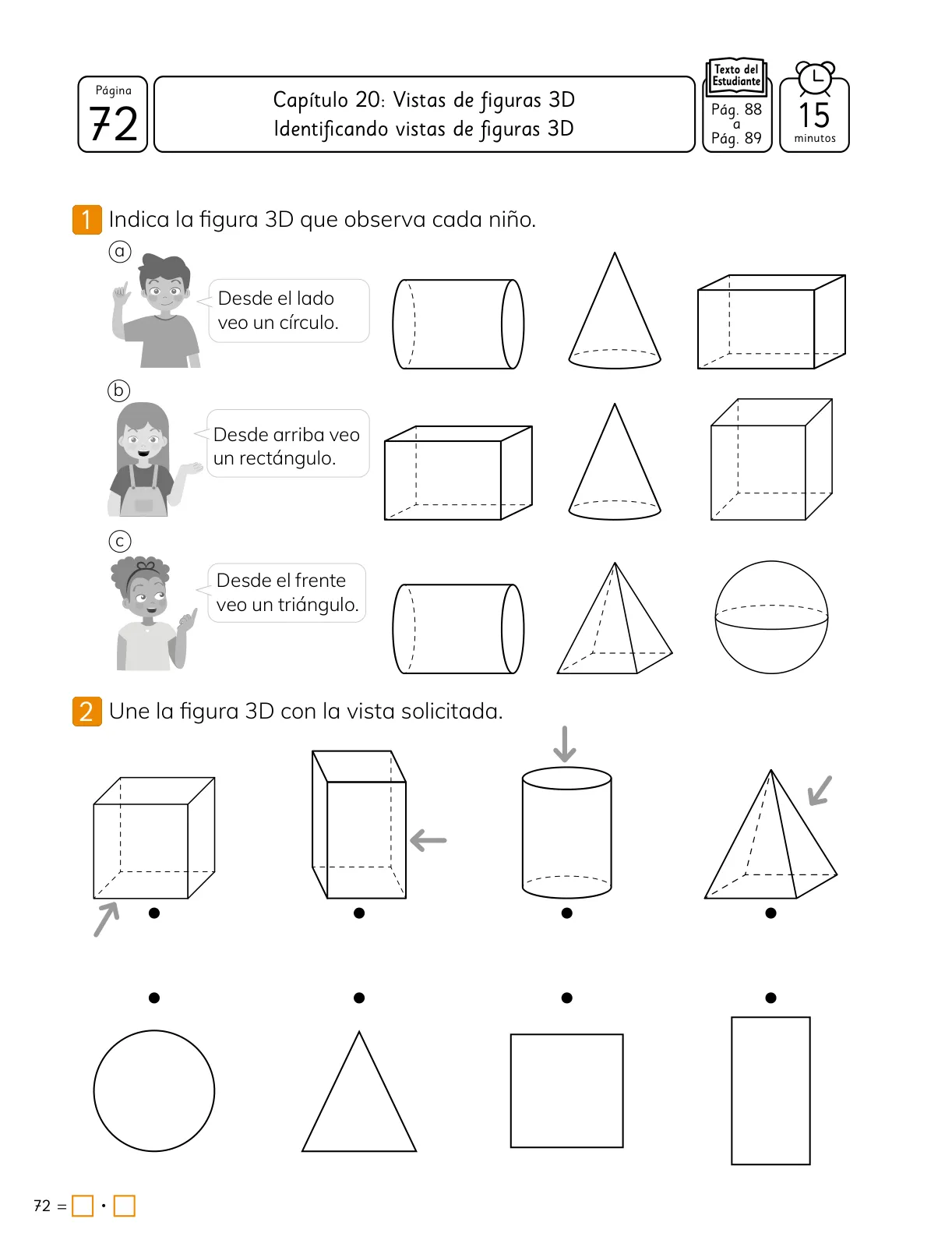 Página
72

Capítulo 20: Vistas de figuras 3D
Identificando vistas de figuras 3D

Texto del Estudiante
Pág. 88 a Pág. 89

15 minutos

1 Indica la figura 3D que observa cada niño.

a
Desde el lado veo un círculo.

b
Desde arriba veo un rectángulo.

c
Desde el frente veo un triángulo.

2 Une la figura 3D con la vista solicitada.

$72 = \square \cdot \square$